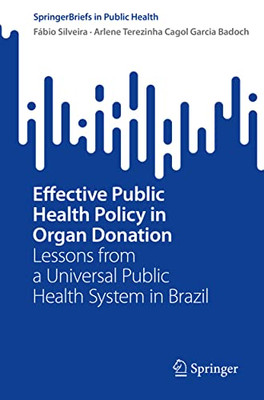 SpringerBriefs in Public Health

Fábio Silveira · Arlene Terezinha Cagol Garcia Badoch

Effective Public Health Policy in Organ Donation

Lessons from a Universal Public Health System in Brazil

Springer